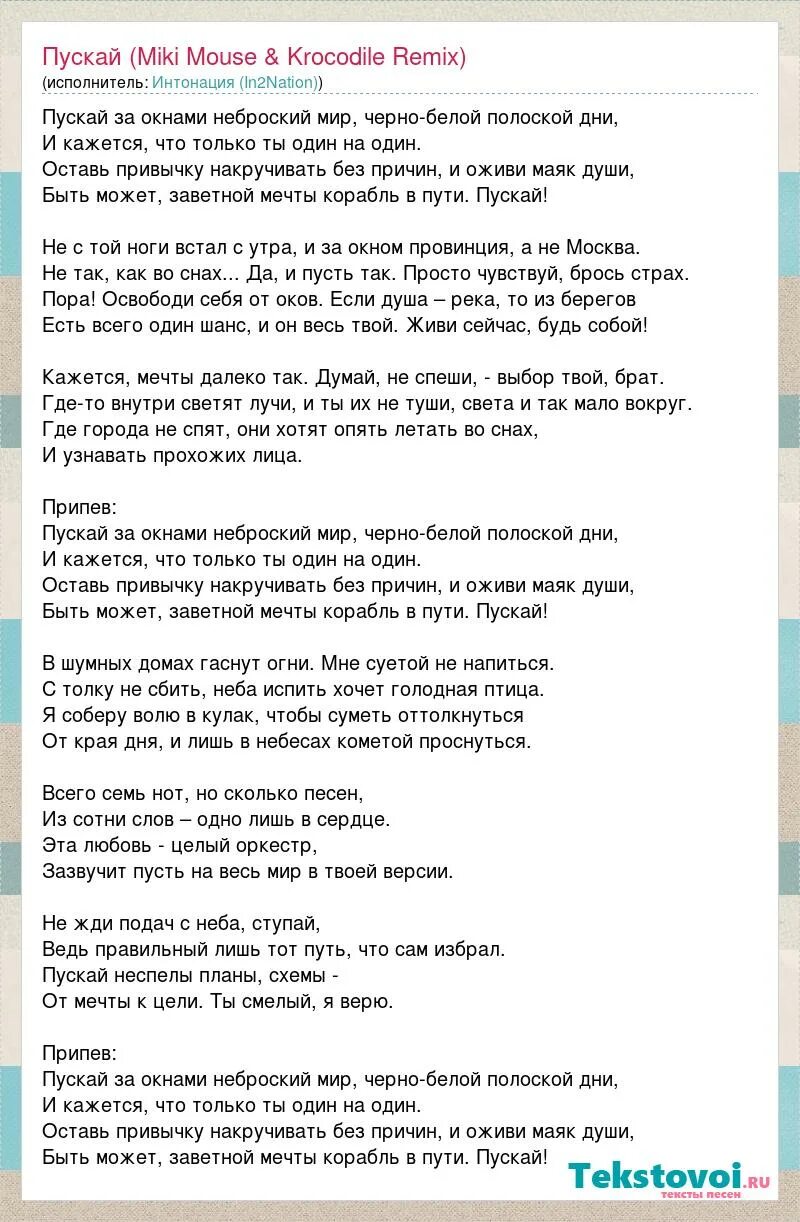 Пускай (Miki Mouse & Krocodile Remix)
(исполнитель: Интонация (In2Nation))

Пускай за окнами неброский мир, черно-белой полоской дни,
И кажется, что только ты один на один.
Оставь привычку накручивать без причин, и оживи маяк души,
Быть может, заветной мечты корабль в пути. Пускай!

Не с той ноги встал с утра, и за окном провинция, а не Москва.
Не так, как во снах... Да, и пусть так. Просто чувствуй, брось страх.
Пора! Освободи себя от оков. Если душа – река, то из берегов
Есть всего один шанс, и он весь твой. Живи сейчас, будь собой!

Кажется, мечты далеко так. Думай, не спеши, - выбор твой, брат.
Где-то внутри светят лучи, и ты их не туши, света и так мало вокруг.
Где города не спят, они хотят опять летать во снах,
И узнавать прохожих лица.

Припев:
Пускай за окнами неброский мир, черно-белой полоской дни,
И кажется, что только ты один на один.
Оставь привычку накручивать без причин, и оживи маяк души,
Быть может, заветной мечты корабль в пути. Пускай!

В шумных домах гаснут огни. Мне суетой не напиться.
С толку не сбить, неба испить хочет голодная птица.
Я соберу волю в кулак, чтобы суметь оттолкнуться
От края дня, и лишь в небесах кометой проснуться.

Всего семь нот, но сколько песен,
Из сотни слов – одно лишь в сердце.
Эта любовь - целый оркестр,
Зазвучит пусть на весь мир в твоей версии.

Не жди подач с неба, ступай,
Ведь правильный лишь тот путь, что сам избрал.
Пускай неспелы планы, схемы -
От мечты к цели. Ты смелый, я верю.

Припев:
Пускай за окнами неброский мир, черно-белой полоской дни,
И кажется, что только ты один на один.
Оставь привычку накручивать без причин, и оживи маяк души,
Быть может, заветной мечты корабль в пути. Пускай!

Tekstovoi.ru
тексты песен